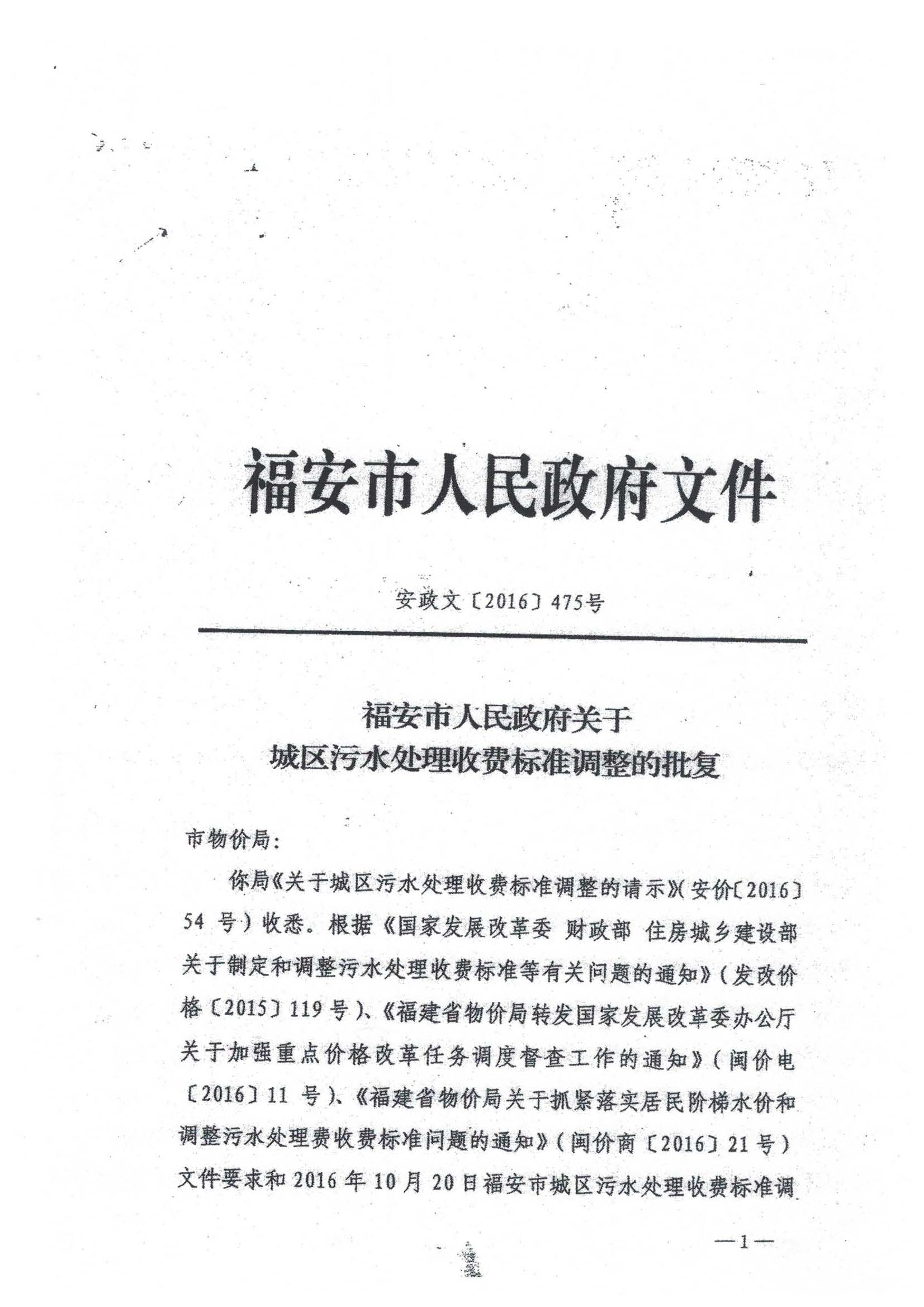 福安市人民政府文件

安政文〔2016〕475号

福安市人民政府关于
城区污水处理收费标准调整的批复

市物价局:

你局《关于城区污水处理收费标准调整的请示》(安价〔2016〕54 号)收悉。根据《国家发展改革委 财政部 住房城乡建设部关于制定和调整污水处理收费标准等有关问题的通知》(发改价格〔2015〕119 号)、《福建省物价局转发国家发展改革委办公厅关于加强重点价格改革任务调度督查工作的通知》(闽价电〔2016〕11 号)、《福建省物价局关于抓紧落实居民阶梯水价和调整污水处理费收费标准问题的通知》(闽价商〔2016〕21 号)文件要求和 2016 年 10 月 20 日福安市城区污水处理收费标准调

—1—